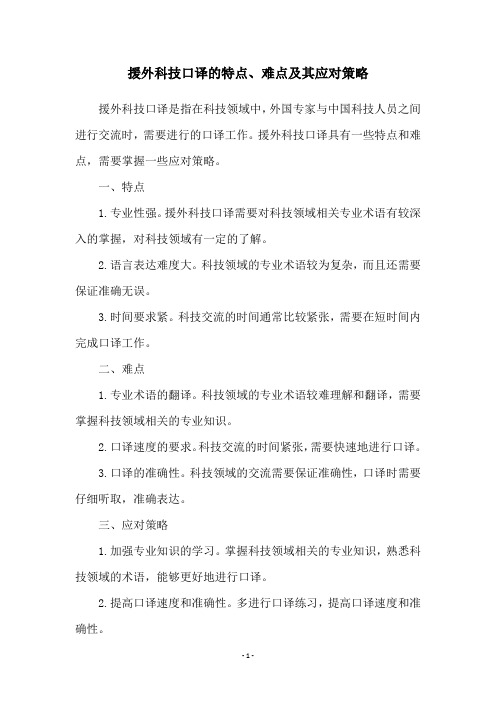 援外科技口译的特点、难点及其应对策略

援外科技口译是指在科技领域中，外国专家与中国科技人员之间进行交流时，需要进行的口译工作。援外科技口译具有一些特点和难点，需要掌握一些应对策略。

一、特点

1. 专业性强。援外科技口译需要对科技领域相关专业术语有较深入的掌握，对科技领域有一定的了解。

2. 语言表达难度大。科技领域的专业术语较为复杂，而且还需要保证准确无误。

3. 时间要求紧。科技交流的时间通常比较紧张，需要在短时间内完成口译工作。

二、难点

1. 专业术语的翻译。科技领域的专业术语较难理解和翻译，需要掌握科技领域相关的专业知识。

2. 口译速度的要求。科技交流的时间紧张，需要快速地进行口译。

3. 口译的准确性。科技领域的交流需要保证准确性，口译时需要仔细听取，准确表达。

三、应对策略

1. 加强专业知识的学习。掌握科技领域相关的专业知识，熟悉科技领域的术语，能够更好地进行口译。

2. 提高口译速度和准确性。多进行口译练习，提高口译速度和准确性。

- 1 -